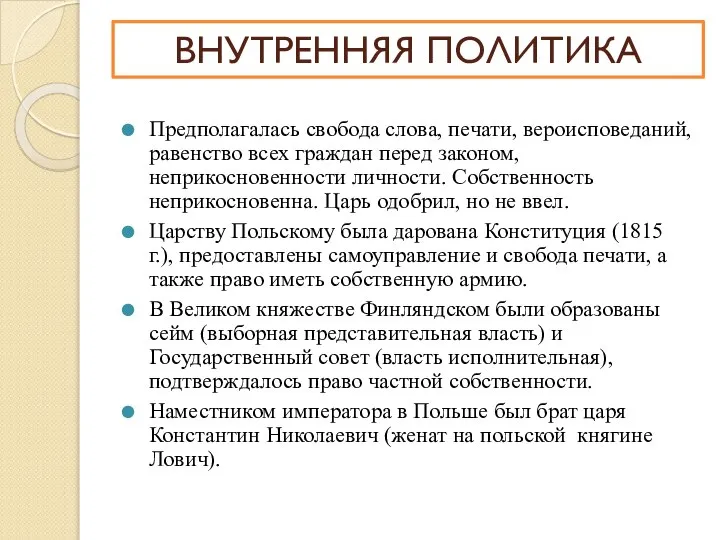 ВНУТРЕННЯЯ ПОЛИТИКА

Предполагалась свобода слова, печати, вероисповеданий, равенство всех граждан перед законом, неприкосновенности личности. Собственность неприкосновенна. Царь одобрил, но не ввел.

Царству Польскому была дарована Конституция (1815 г.), предоставлены самоуправление и свобода печати, а также право иметь собственную армию.

В Великом княжестве Финляндском были образованы сейм (выборная представительная власть) и Государственный совет (власть исполнительная), подтверждалось право частной собственности.

Наместником императора в Польше был брат царя Константин Николаевич (женат на польской княгине Лович).